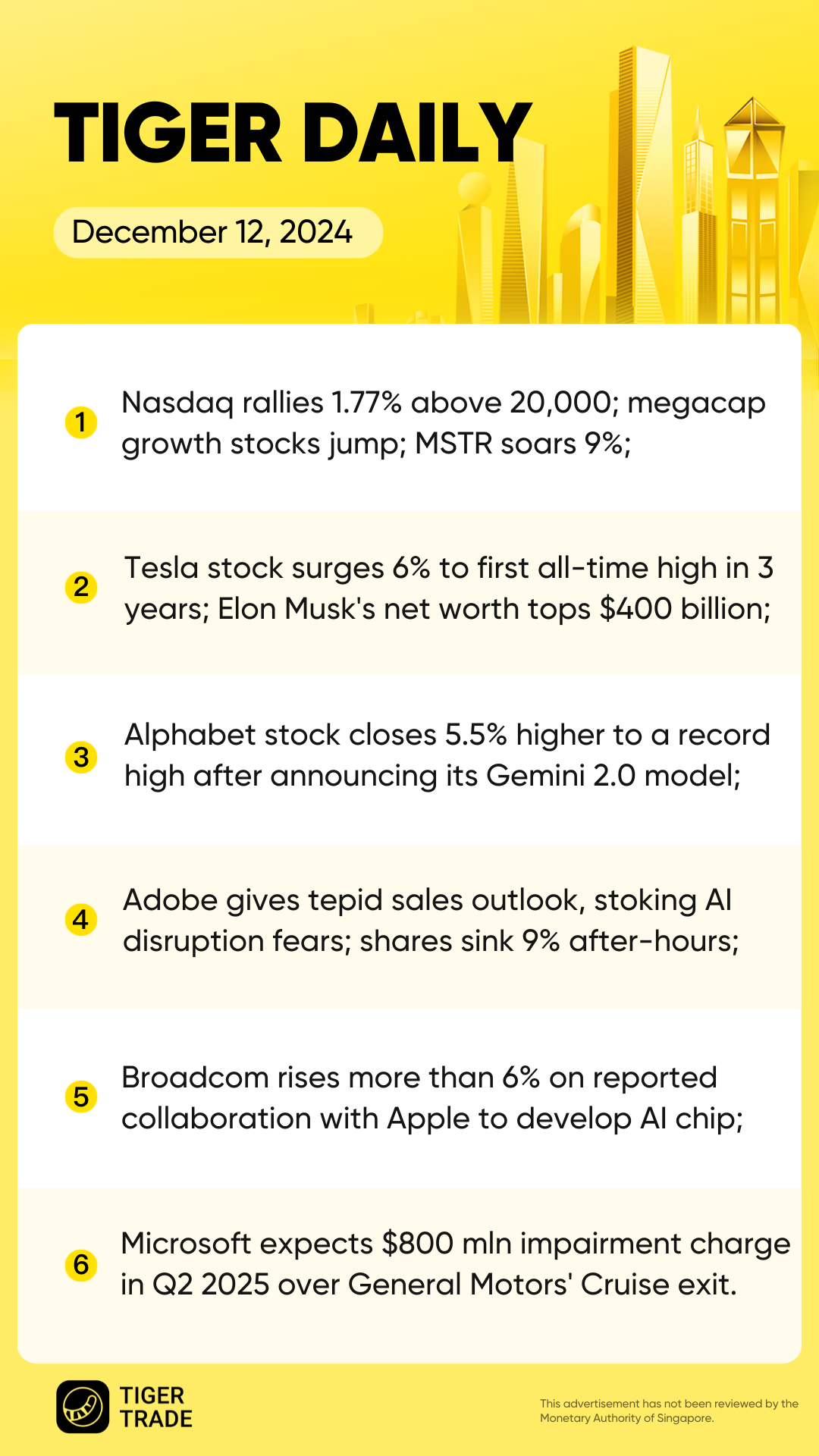 TIGER DAILY

December 12, 2024

1 Nasdaq rallies 1.77% above 20,000; megacap growth stocks jump; MSTR soars 9%;

2 Tesla stock surges 6% to first all-time high in 3 years; Elon Musk's net worth tops $400 billion;

3 Alphabet stock closes 5.5% higher to a record high after announcing its Gemini 2.0 model;

4 Adobe gives tepid sales outlook, stoking AI disruption fears; shares sink 9% after-hours;

5 Broadcom rises more than 6% on reported collaboration with Apple to develop AI chip;

6 Microsoft expects $800 mln impairment charge in Q2 2025 over General Motors' Cruise exit.

TIGER
TRADE

This advertisement has not been reviewed by the Monetary Authority of Singapore.